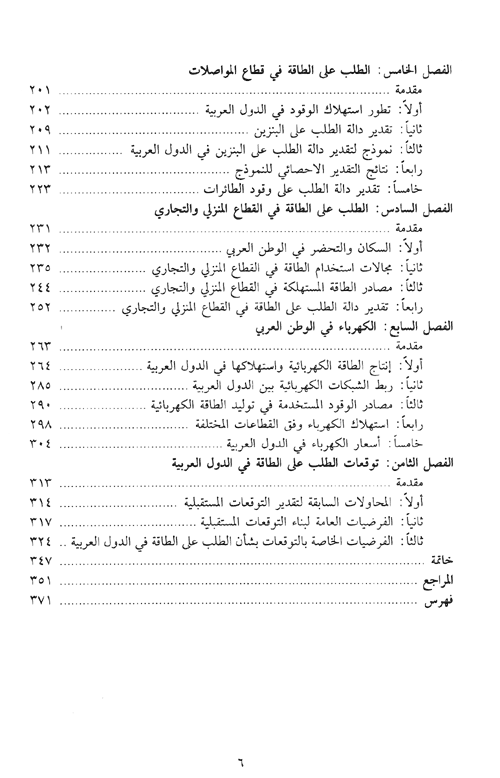 الفصل الخامس: الطلب على الطاقة في قطاع المواصلات

مقدمة ........ ٢٠١
أولاً: تطور استهلاك الوقود في الدول العربية ........ ٢٠٢
ثانياً: تقدير دالة الطلب على البنزين ........ ٢٠٩
ثالثاً: نموذج لتقدير دالة الطلب على البنزين في الدول العربية ........ ٢١١
رابعاً: نتائج التقدير الاحصائي للنموذج ........ ٢١٣
خامساً: تقدير دالة الطلب على وقود الطائرات ........ ٢٢٣

الفصل السادس: الطلب على الطاقة في القطاع المنزلي والتجاري

مقدمة ........ ٢٣١
أولاً: السكان والتحضر في الوطن العربي ........ ٢٣٢
ثانياً: مجالات استخدام الطاقة في القطاع المنزلي والتجاري ........ ٢٣٥
ثالثاً: مصادر الطاقة المستهلكة في القطاع المنزلي والتجاري ........ ٢٤٤
رابعاً: تقدير دالة الطلب على الطاقة في القطاع المنزلي والتجاري ........ ٢٥٢

الفصل السابع: الكهرباء في الوطن العربي

مقدمة ........ ٢٦٣
أولاً: إنتاج الطاقة الكهربائية واستهلاكها في الدول العربية ........ ٢٦٤
ثانياً: ربط الشبكات الكهربائية بين الدول العربية ........ ٢٨٥
ثالثاً: مصادر الوقود المستخدمة في توليد الطاقة الكهربائية ........ ٢٩٠
رابعاً: استهلاك الكهرباء وفق القطاعات المختلفة ........ ٢٩٨
خامساً: أسعار الكهرباء في الدول العربية ........ ٣٠٤

الفصل الثامن: توقعات الطلب على الطاقة في الدول العربية

مقدمة ........ ٣١٣
أولاً: المحاولات السابقة لتقدير التوقعات المستقبلية ........ ٣١٤
ثانياً: الفرضيات العامة لبناء التوقعات المستقبلية ........ ٣١٧
ثالثاً: الفرضيات الخاصة بالتوقعات بشأن الطلب على الطاقة في الدول العربية ........ ٣٢٤

خاتمة ........ ٣٤٧
المراجع ........ ٣٥١
فهرس ........ ٣٧١

٦